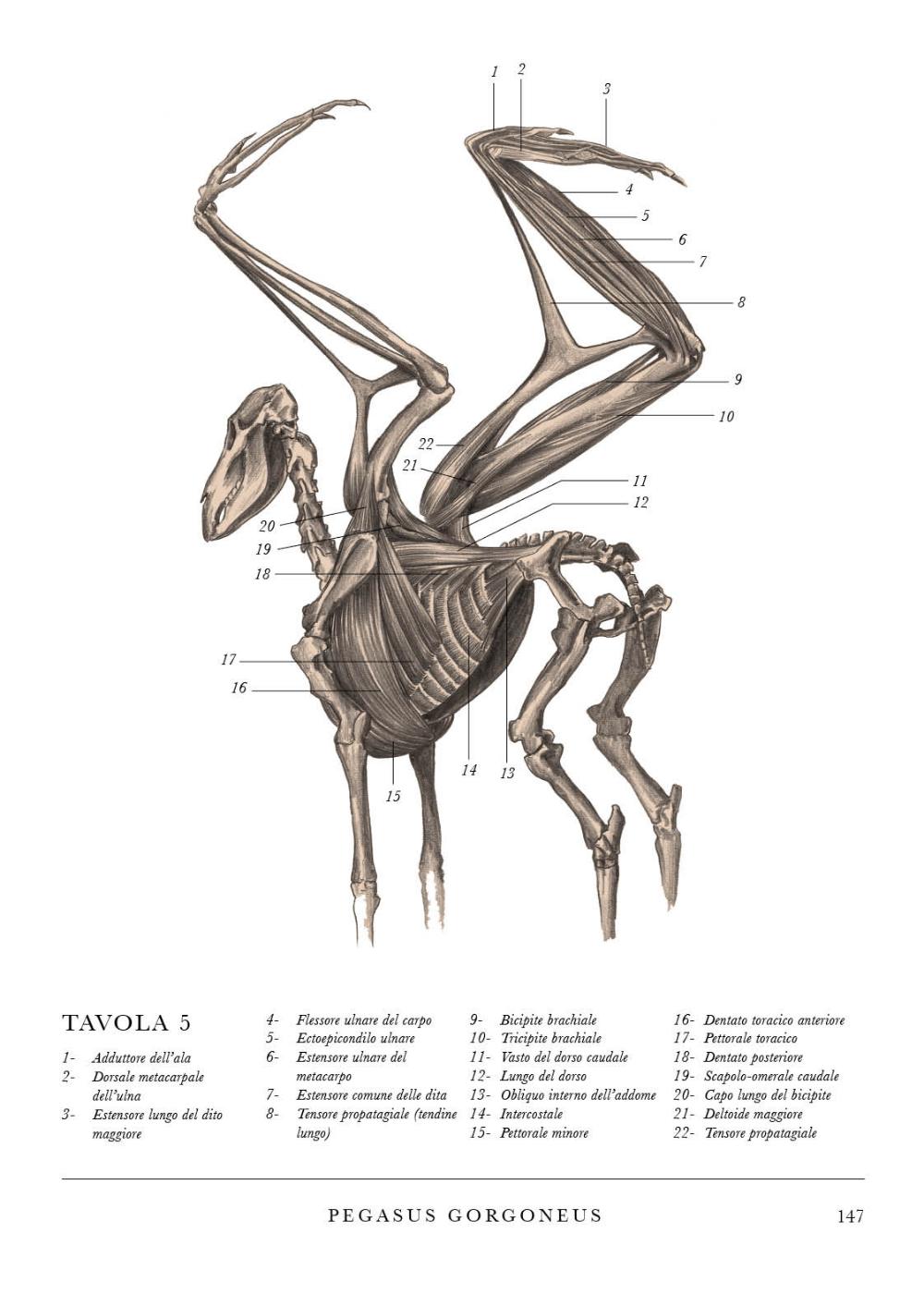 1
2
3
4
5
6
7
8
9
10
11
12
22
21
20
19
18
17
16
15
14
13

TAVOLA 5

1- Adduttore dell'ala
2- Dorsale metacarpale dell'ulna
3- Estensore lungo del dito maggiore

4- Flessore ulnare del carpo
5- Ectoepicondilo ulnare
6- Estensore ulnare del metacarpo
7- Estensore comune delle dita
8- Tensore propatagiale (tendine lungo)

9- Bicipite brachiale
10- Tricipite brachiale
11- Vasto del dorso caudale
12- Lungo del dorso
13- Obliquo interno dell'addome
14- Intercostale
15- Pettorale minore

16- Dentato toracico anteriore
17- Pettorale toracico
18- Dentato posteriore
19- Scapolo-omerale caudale
20- Capo lungo del bicipite
21- Deltoide maggiore
22- Tensore propatagiale

PEGASUS GORGONEUS

147